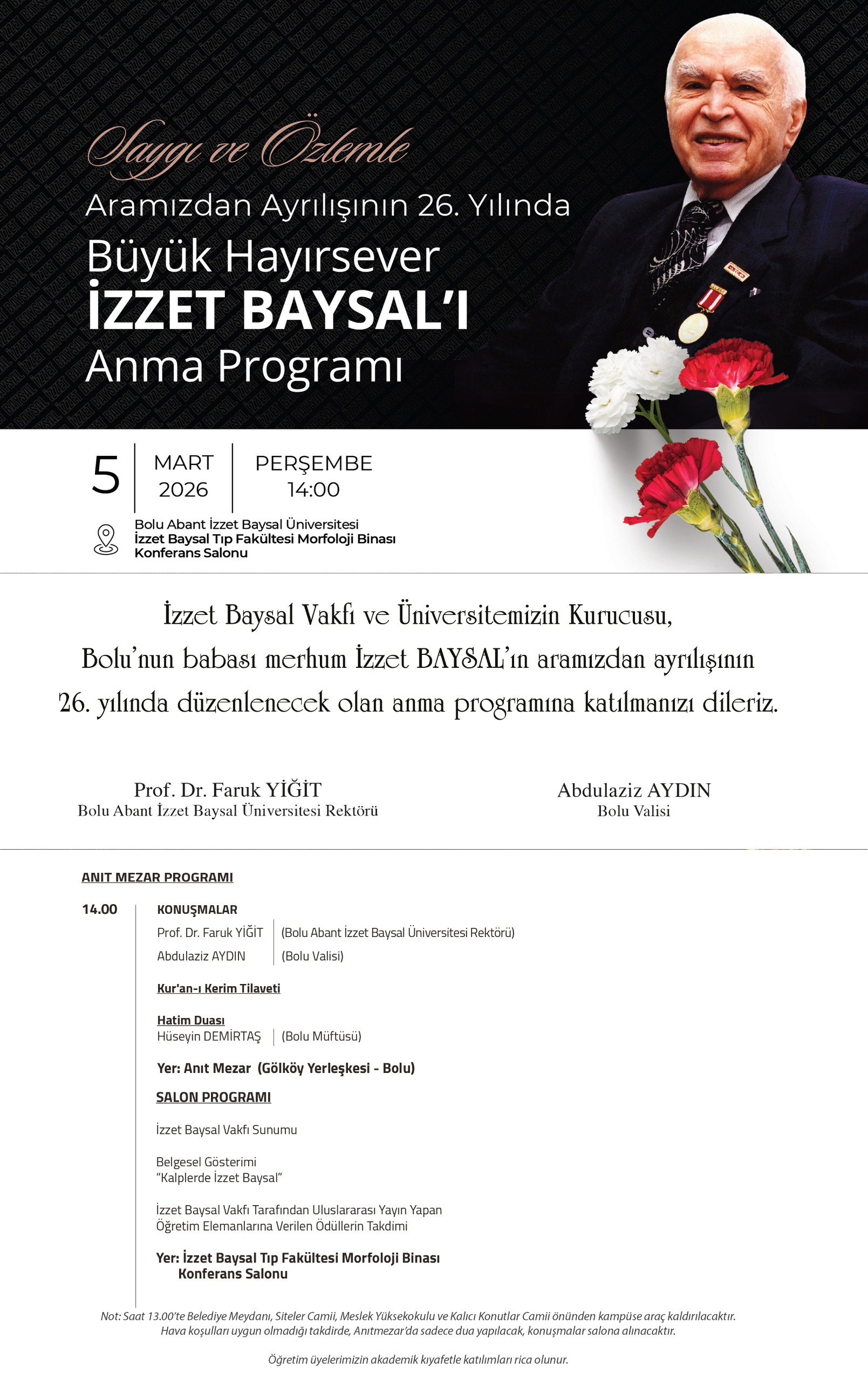 Saygı ve Özlemle
Aramızdan Ayrılışının 26. Yılında
Büyük Hayırsever
İZZET BAYSAL'I
Anma Programı

5 | MART 2026 | PERŞEMBE 14:00

Bolu Abant İzzet Baysal Üniversitesi
İzzet Baysal Tıp Fakültesi Morfoloji Binası
Konferans Salonu

İzzet Baysal Vakfı ve Üniversitemizin Kurucusu, Bolu'nun babası merhum İzzet BAYSAL'ın aramızdan ayrılışının 26. yılında düzenlenecek olan anma programına katılmanızı dileriz.

Prof. Dr. Faruk YİĞİT
Bolu Abant İzzet Baysal Üniversitesi Rektörü

Abdulaziz AYDIN
Bolu Valisi

ANIT MEZAR PROGRAMI

14.00

KONUŞMALAR
Prof. Dr. Faruk YİĞİT | (Bolu Abant İzzet Baysal Üniversitesi Rektörü)
Abdulaziz AYDIN | (Bolu Valisi)

Kur'an-ı Kerim Tilaveti

Hatim Duası
Hüseyin DEMİRTAŞ | (Bolu Müftüsü)

Yer: Anıt Mezar (Gölköy Yerleşkesi - Bolu)

SALON PROGRAMI

İzzet Baysal Vakfı Sunumu

Belgesel Gösterimi
"Kalplerde İzzet Baysal"

İzzet Baysal Vakfı Tarafından Uluslararası Yayın Yapan Öğretim Elemanlarına Verilen Ödüllerin Takdimi

Yer: İzzet Baysal Tıp Fakültesi Morfoloji Binası
Konferans Salonu

Not: Saat 13.00'te Belediye Meydanı, Siteler Camii, Meslek Yüksekokulu ve Kalıcı Konutlar Camii önünden kampüse araç kaldırılacaktır.
Hava koşulları uygun olmadığı takdirde, Anıtmezar'da sadece dua yapılacak, konuşmalar salona alınacaktır.

Öğretim üyelerimizin akademik kıyafetle katılımları rica olunur.